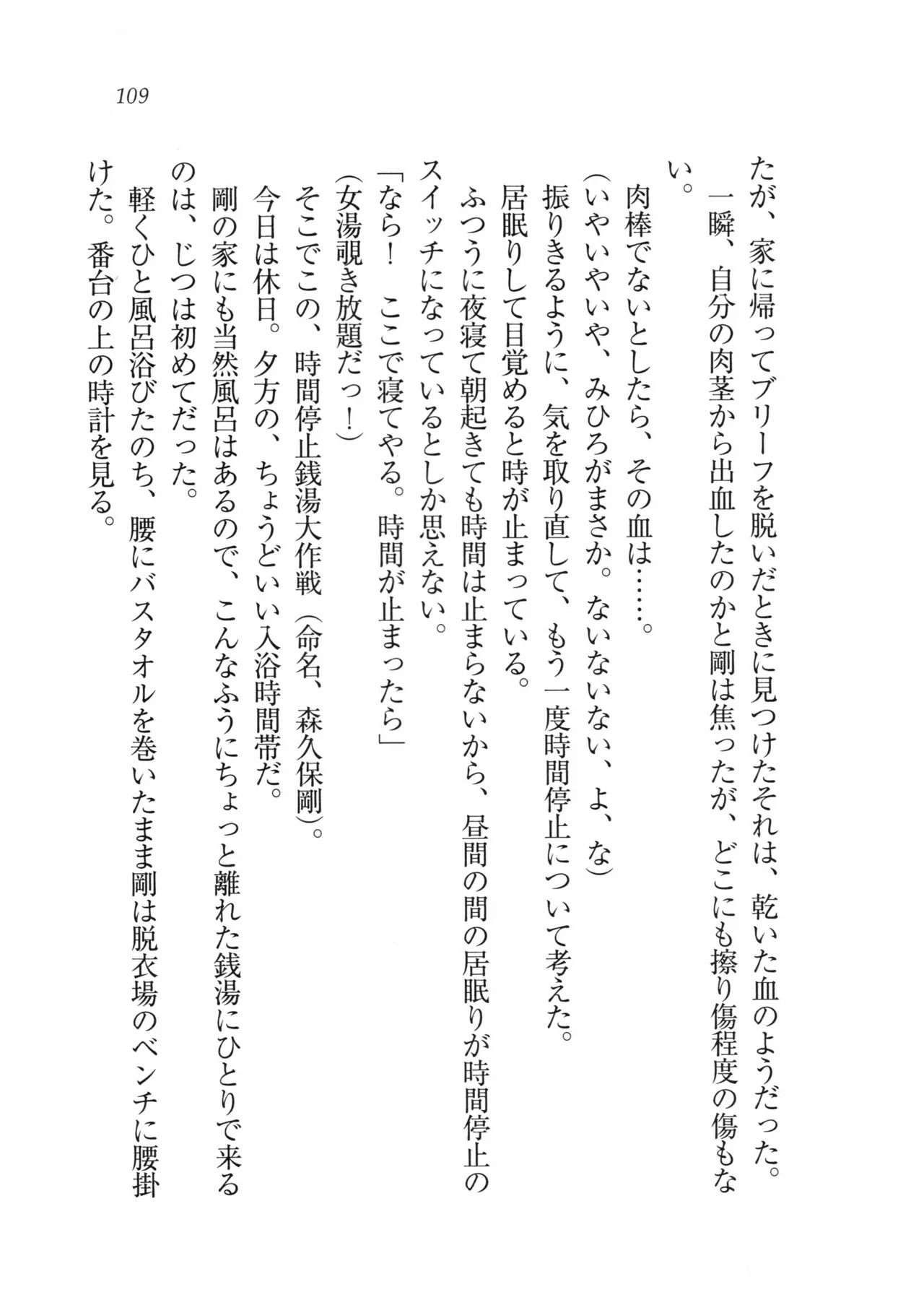 109

たが、家に帰ってブリーフを脱いだときに見つけたそれは、乾いた血のようだった。
一瞬、自分の肉茎から出血したのかと剛は焦ったが、どこにも擦り傷程度の傷もない。
肉棒でないとしたら、その血は……。
（いやいやいや、みひろがまさか。ないないない、よ、な）
振りきるように、気を取り直して、もう一度時間停止について考えた。
居眠りして目覚めると時が止まっている。
ふつうに夜寝て朝起きても時間は止まらないから、昼間の間の居眠りが時間停止のスイッチになっているとしか思えない。
「なら！　ここで寝てやる。時間が止まったら」
（女湯覗き放題だっ！）
そこでこの、時間停止銭湯大作戦（命名、森久保剛）。
今日は休日。夕方の、ちょうどいい入浴時間帯だ。
剛の家にも当然風呂はあるので、こんなふうにちょっと離れた銭湯にひとりで来るのは、じつは初めてだった。
軽くひと風呂浴びたのち、腰にバスタオルを巻いたまま剛は脱衣場のベンチに腰掛けた。番台の上の時計を見る。